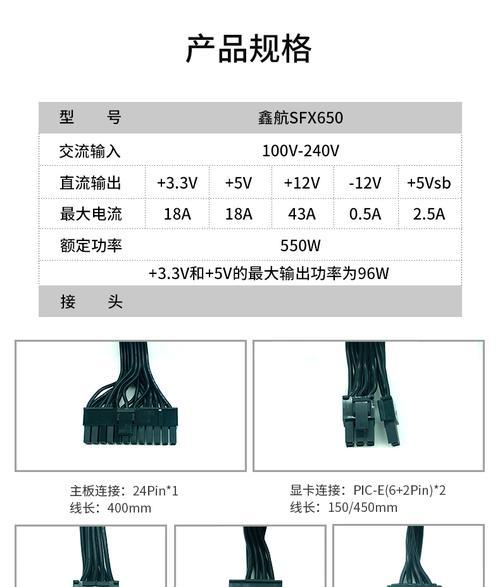 产品规格

| 型　　号 | 鑫航SFX650 | | | | |
|---|---|---|---|---|---|
| 交流输入 | 100V-240V | | | | |
| 直流输出 | +3.3V | +5V | +12V | -12V | +5Vsb |
| 最大电流 | 18A | 18A | 43A | 0.5A | 2.5A |
| 额定功率 | 550W | | | | |
| +3.3V和+5V的最大输出功率为96W | | | | | |
| 接　　头 | | | | | |

主板连接：24Pin*1
线长：400mm

显卡连接：PIC-E(6+2Pin)*2
线长：150/450mm